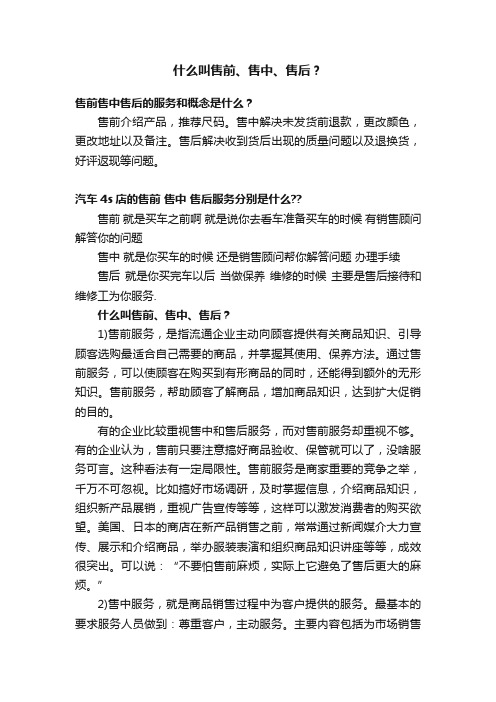 什么叫售前、售中、售后？

售前售中售后的服务和概念是什么？

售前介绍产品，推荐尺码。售中解决未发货前退款，更改颜色，更改地址以及备注。售后解决收到货后出现的质量问题以及退换货，好评返现等问题。

汽车 4s 店的售前 售中 售后服务分别是什么??

售前 就是买车之前啊 就是说你去看车准备买车的时候 有销售顾问解答你的问题

售中 就是你买车的时候 还是销售顾问帮你解答问题 办理手续

售后 就是你买完车以后 当做保养 维修的时候 主要是售后接待和维修工为你服务.

什么叫售前、售中、售后？

1)售前服务，是指流通企业主动向顾客提供有关商品知识、引导顾客选购最适合自己需要的商品，并掌握其使用、保养方法。通过售前服务，可以使顾客在购买到有形商品的同时，还能得到额外的无形知识。售前服务，帮助顾客了解商品，增加商品知识，达到扩大促销的目的。

有的企业比较重视售中和售后服务，而对售前服务却重视不够。有的企业认为，售前只要注意搞好商品验收、保管就可以了，没啥服务可言。这种看法有一定局限性。售前服务是商家重要的竞争之举，千万不可忽视。比如搞好市场调研，及时掌握信息，介绍商品知识，组织新产品展销，重视广告宣传等等，这样可以激发消费者的购买欲望。美国、日本的商店在新产品销售之前，常常通过新闻媒介大力宣传、展示和介绍商品，举办服装表演和组织商品知识讲座等等，成效很突出。可以说：“不要怕售前麻烦，实际上它避免了售后更大的麻烦。”

2)售中服务，就是商品销售过程中为客户提供的服务。最基本的要求服务人员做到：尊重客户，主动服务。主要内容包括为市场销售